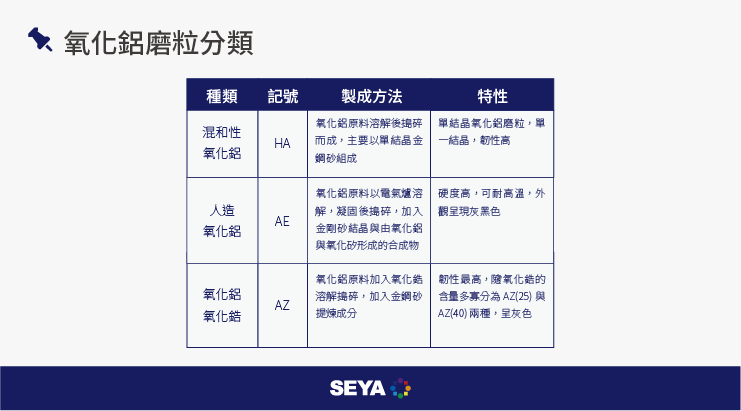 氧化鋁磨粒分類

| 種類 | 記號 | 製成方法 | 特性 |
|---|---|---|---|
| 混和性氧化鋁 | HA | 氧化鋁原料溶解後搗碎而成，主要以單結晶金鋼砂組成 | 單結晶氧化鋁磨粒，單一結晶，韌性高 |
| 人造氧化鋁 | AE | 氧化鋁原料以電氣爐溶解，凝固後搗碎，加入金剛砂結晶與由氧化鋁與氧化矽形成的合成物 | 硬度高，可耐高溫，外觀呈現灰黑色 |
| 氧化鋁氧化鋯 | AZ | 氧化鋁原料加入氧化鋯溶解搗碎，加入金鋼砂提煉成分 | 韌性最高，隨氧化鋯的含量多寡分為 AZ(25) 與 AZ(40) 兩種，呈灰色 |

SEYA